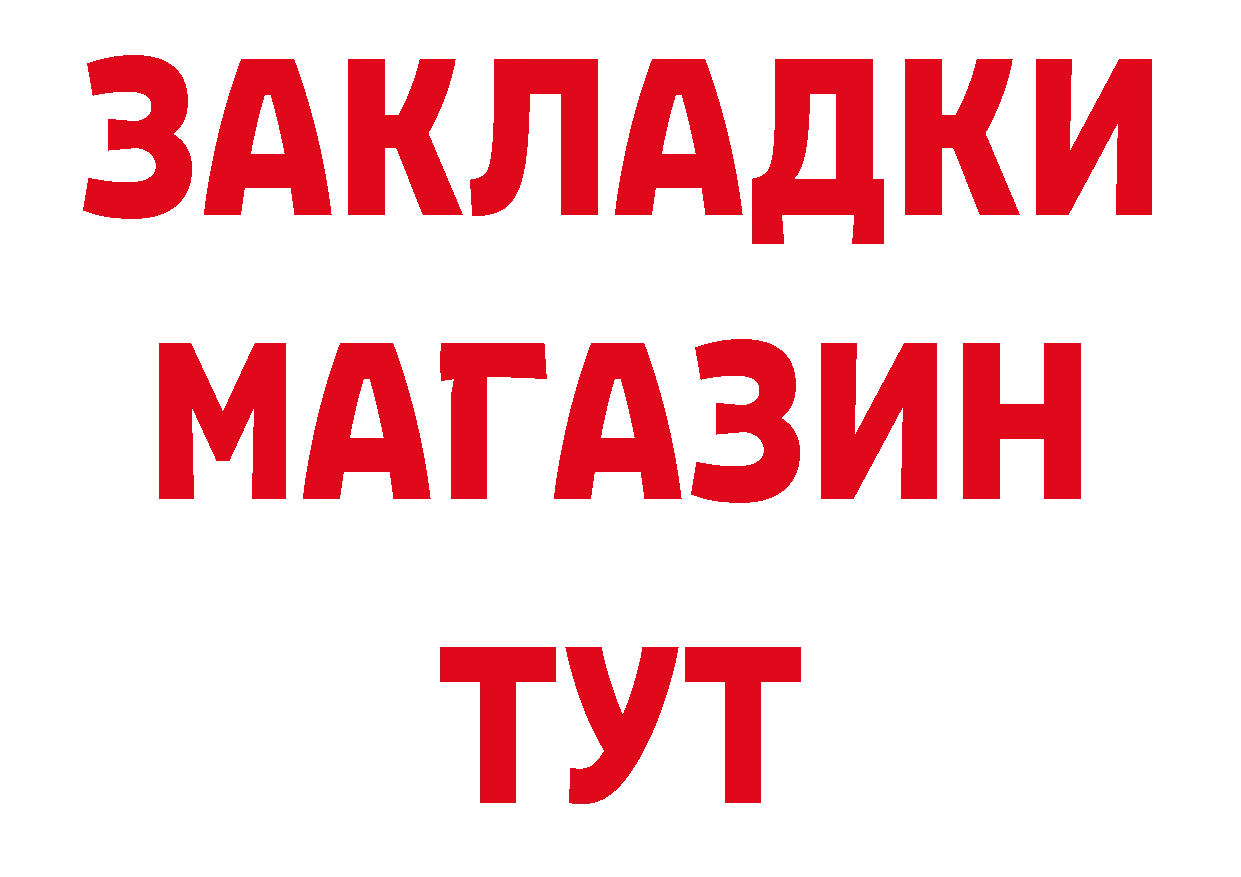 ЗАКЛАДКИ
МАГАЗИН
ТУТ